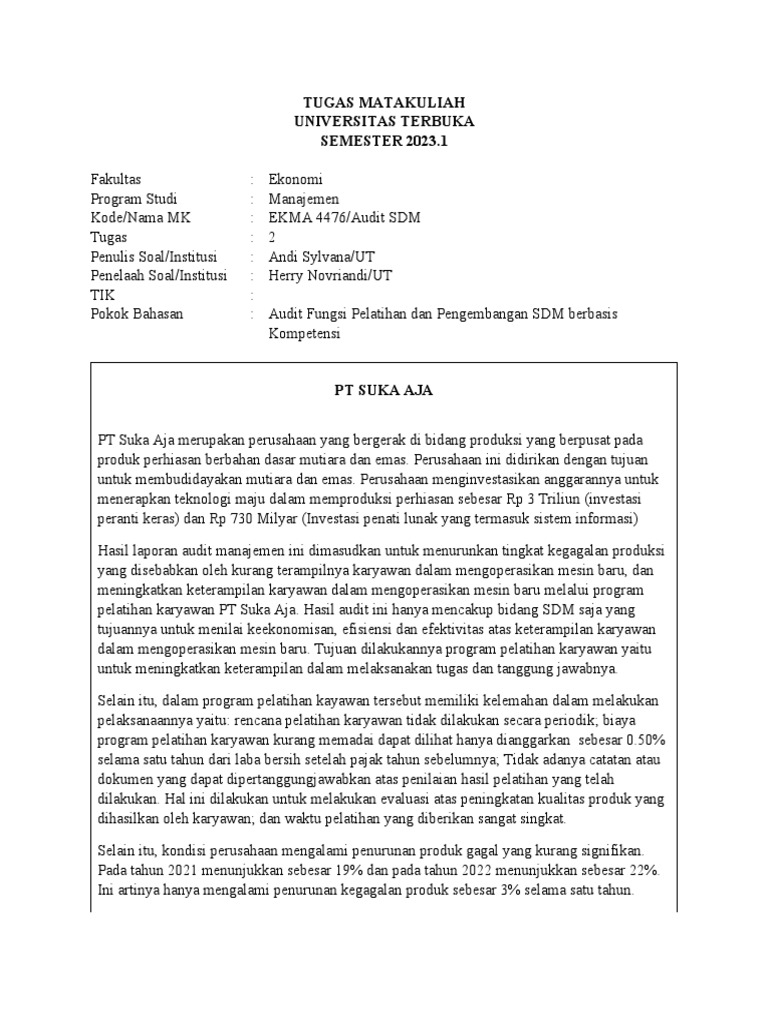 TUGAS MATAKULIAH
UNIVERSITAS TERBUKA
SEMESTER 2023.1

| | | |
|---|---|---|
| Fakultas | : | Ekonomi |
| Program Studi | : | Manajemen |
| Kode/Nama MK | : | EKMA 4476/Audit SDM |
| Tugas | : | 2 |
| Penulis Soal/Institusi | : | Andi Sylvana/UT |
| Penelaah Soal/Institusi | : | Herry Novriandi/UT |
| TIK | : | |
| Pokok Bahasan | : | Audit Fungsi Pelatihan dan Pengembangan SDM berbasis Kompetensi |

PT SUKA AJA

PT Suka Aja merupakan perusahaan yang bergerak di bidang produksi yang berpusat pada produk perhiasan berbahan dasar mutiara dan emas. Perusahaan ini didirikan dengan tujuan untuk membudidayakan mutiara dan emas. Perusahaan menginvestasikan anggarannya untuk menerapkan teknologi maju dalam memproduksi perhiasan sebesar Rp 3 Triliun (investasi peranti keras) dan Rp 730 Milyar (Investasi penati lunak yang termasuk sistem informasi)

Hasil laporan audit manajemen ini dimasudkan untuk menurunkan tingkat kegagalan produksi yang disebabkan oleh kurang terampilnya karyawan dalam mengoperasikan mesin baru, dan meningkatkan keterampilan karyawan dalam mengoperasikan mesin baru melalui program pelatihan karyawan PT Suka Aja. Hasil audit ini hanya mencakup bidang SDM saja yang tujuannya untuk menilai keekonomisan, efisiensi dan efektivitas atas keterampilan karyawan dalam mengoperasikan mesin baru. Tujuan dilakukannya program pelatihan karyawan yaitu untuk meningkatkan keterampilan dalam melaksanakan tugas dan tanggung jawabnya.

Selain itu, dalam program pelatihan kayawan tersebut memiliki kelemahan dalam melakukan pelaksanaannya yaitu: rencana pelatihan karyawan tidak dilakukan secara periodik; biaya program pelatihan karyawan kurang memadai dapat dilihat hanya dianggarkan sebesar 0.50% selama satu tahun dari laba bersih setelah pajak tahun sebelumnya; Tidak adanya catatan atau dokumen yang dapat dipertanggungjawabkan atas penilaian hasil pelatihan yang telah dilakukan. Hal ini dilakukan untuk melakukan evaluasi atas peningkatan kualitas produk yang dihasilkan oleh karyawan; dan waktu pelatihan yang diberikan sangat singkat.

Selain itu, kondisi perusahaan mengalami penurunan produk gagal yang kurang signifikan. Pada tahun 2021 menunjukkan sebesar 19% dan pada tahun 2022 menunjukkan sebesar 22%. Ini artinya hanya mengalami penurunan kegagalan produk sebesar 3% selama satu tahun.